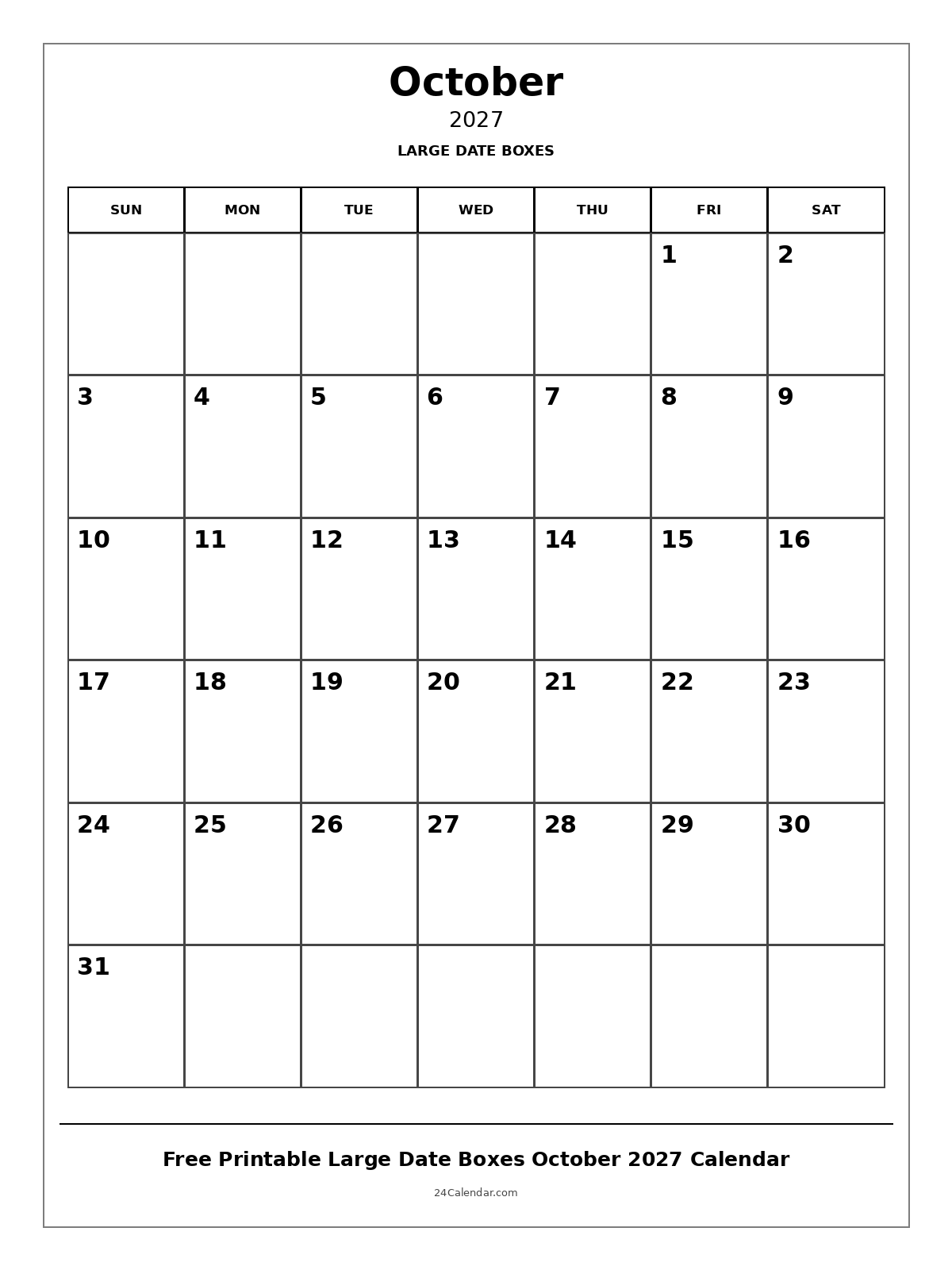 October
2027
LARGE DATE BOXES

| SUN | MON | TUE | WED | THU | FRI | SAT |
|---|---|---|---|---|---|---|
| | | | | | 1 | 2 |
| 3 | 4 | 5 | 6 | 7 | 8 | 9 |
| 10 | 11 | 12 | 13 | 14 | 15 | 16 |
| 17 | 18 | 19 | 20 | 21 | 22 | 23 |
| 24 | 25 | 26 | 27 | 28 | 29 | 30 |
| 31 | | | | | | |

Free Printable Large Date Boxes October 2027 Calendar
24Calendar.com